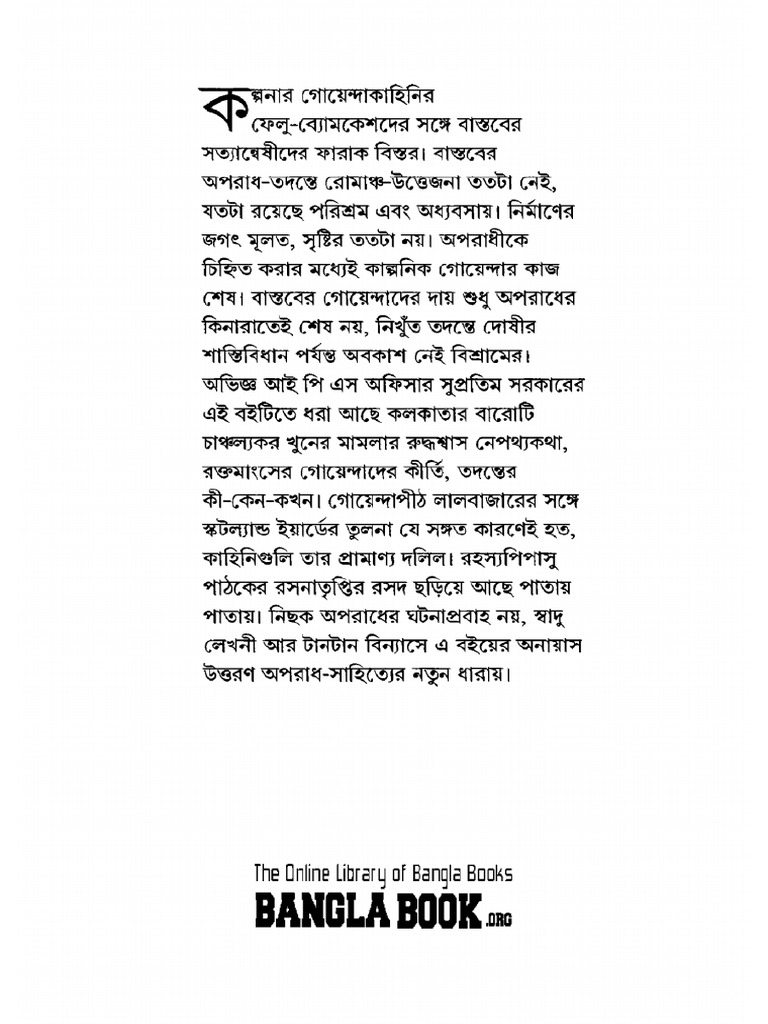 কল্পনার গোয়েন্দাকাহিনির ফেলু-ব্যোমকেশদের সঙ্গে বাস্তবের সত্যান্বেষীদের ফারাক বিস্তর। বাস্তবের অপরাধ-তদন্তে রোমাঞ্চ-উত্তেজনা ততটা নেই, যতটা রয়েছে পরিশ্রম এবং অধ্যবসায়। নির্মাণের জগৎ মূলত, সৃষ্টির ততটা নয়। অপরাধীকে চিহ্নিত করার মধ্যেই কাল্পনিক গোয়েন্দার কাজ শেষ। বাস্তবের গোয়েন্দাদের দায় শুধু অপরাধের কিনারাতেই শেষ নয়, নিখুঁত তদন্তে দোষীর শাস্তিবিধান পর্যন্ত অবকাশ নেই বিশ্রামের। অভিজ্ঞ আই পি এস অফিসার সুপ্রতিম সরকারের এই বইটিতে ধরা আছে কলকাতার বারোটি চাঞ্চল্যকর খুনের মামলার রুদ্ধশ্বাস নেপথ্যকথা, রক্তমাংসের গোয়েন্দাদের কীর্তি, তদন্তের কী-কেন-কখন। গোয়েন্দাপীঠ লালবাজারের সঙ্গে স্কটল্যান্ড ইয়ার্ডের তুলনা যে সঙ্গত কারণেই হত, কাহিনিগুলি তার প্রামাণ্য দলিল। রহস্যপিপাসু পাঠকের রসনাতৃপ্তির রসদ ছড়িয়ে আছে পাতায় পাতায়। নিছক অপরাধের ঘটনাপ্রবাহ নয়, স্বাদু লেখনী আর টানটান বিন্যাসে এ বইয়ের অনায়াস উত্তরণ অপরাধ-সাহিত্যের নতুন ধারায়।

The Online Library of Bangla Books
BANGLA BOOK.ORG